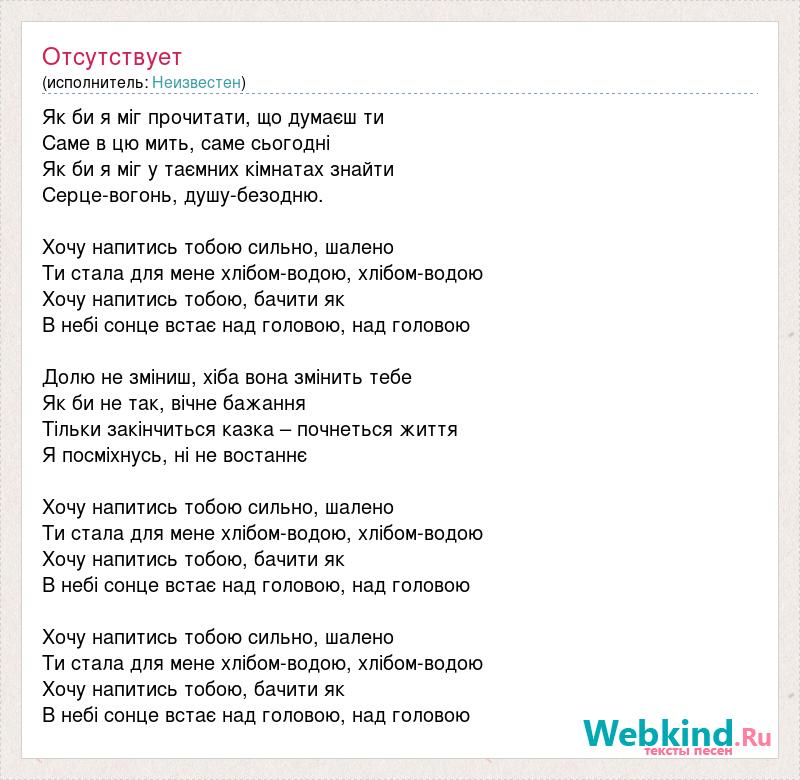 Отсутствует
(исполнитель: Неизвестен)

Як би я міг прочитати, що думаєш ти
Саме в цю мить, саме сьогодні
Як би я міг у таємних кімнатах знайти
Серце-вогонь, душу-безодню.

Хочу напитись тобою сильно, шалено
Ти стала для мене хлібом-водою, хлібом-водою
Хочу напитись тобою, бачити як
В небі сонце встає над головою, над головою

Долю не зміниш, хіба вона змінить тебе
Як би не так, вічне бажання
Тільки закінчиться казка – почнеться життя
Я посміхнусь, ні не востаннє

Хочу напитись тобою сильно, шалено
Ти стала для мене хлібом-водою, хлібом-водою
Хочу напитись тобою, бачити як
В небі сонце встає над головою, над головою

Хочу напитись тобою сильно, шалено
Ти стала для мене хлібом-водою, хлібом-водою
Хочу напитись тобою, бачити як
В небі сонце встає над головою, над головою

Webkind.Ru
тексты песен